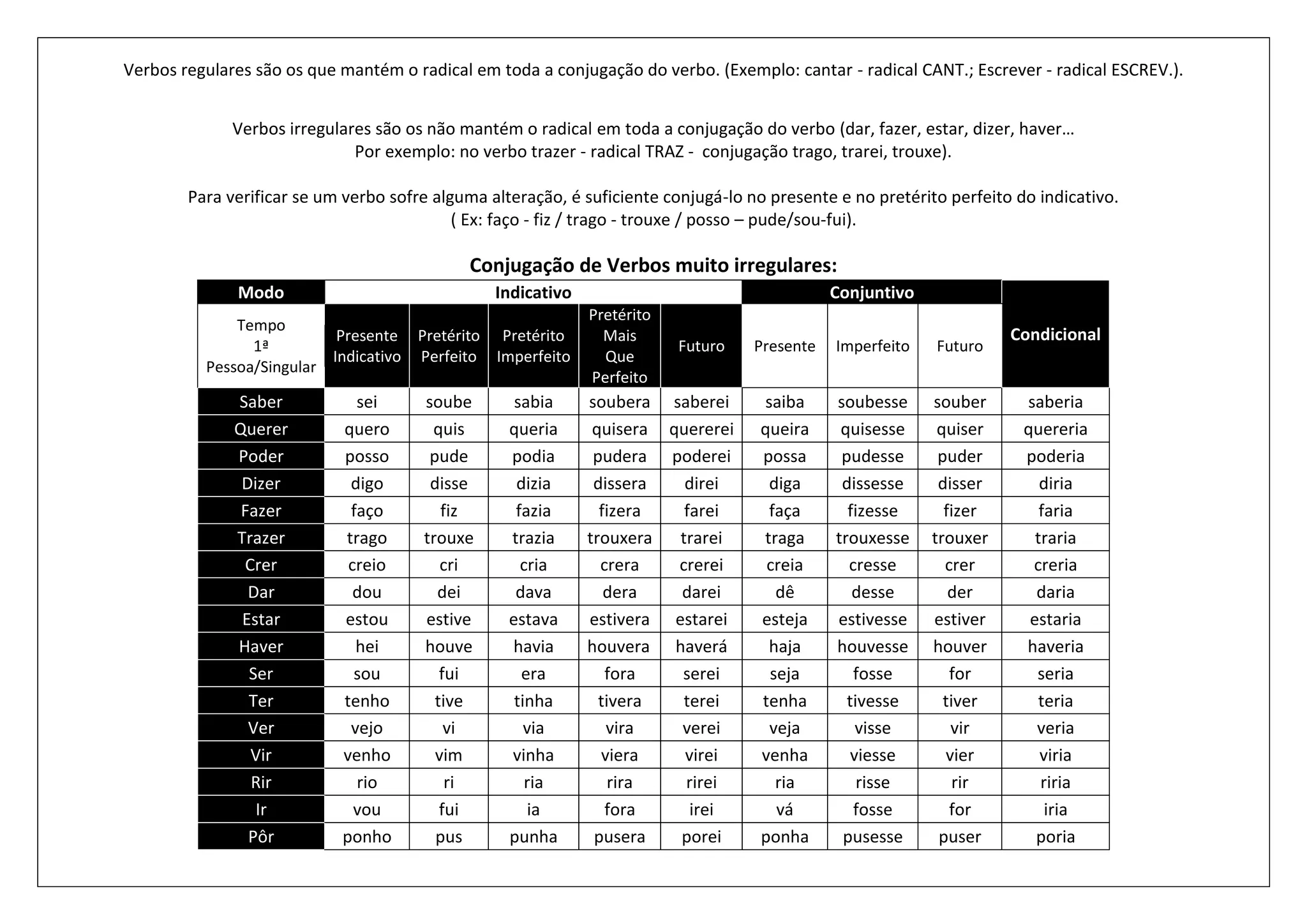 Verbos regulares são os que mantém o radical em toda a conjugação do verbo. (Exemplo: cantar - radical CANT.; Escrever - radical ESCREV.).

Verbos irregulares são os não mantém o radical em toda a conjugação do verbo (dar, fazer, estar, dizer, haver… Por exemplo: no verbo trazer - radical TRAZ - conjugação trago, trarei, trouxe).

Para verificar se um verbo sofre alguma alteração, é suficiente conjugá-lo no presente e no pretérito perfeito do indicativo. ( Ex: faço - fiz / trago - trouxe / posso – pude/sou-fui).

Conjugação de Verbos muito irregulares:

| Modo | Indicativo | | | | | Conjuntivo | | | Condicional |
|---|---|---|---|---|---|---|---|---|---|
| Tempo 1ª Pessoa/Singular | Presente Indicativo | Pretérito Perfeito | Pretérito Imperfeito | Pretérito Mais Que Perfeito | Futuro | Presente | Imperfeito | Futuro | |
| Saber | sei | soube | sabia | soubera | saberei | saiba | soubesse | souber | saberia |
| Querer | quero | quis | queria | quisera | quererei | queira | quisesse | quiser | quereria |
| Poder | posso | pude | podia | pudera | poderei | possa | pudesse | puder | poderia |
| Dizer | digo | disse | dizia | dissera | direi | diga | dissesse | disser | diria |
| Fazer | faço | fiz | fazia | fizera | farei | faça | fizesse | fizer | faria |
| Trazer | trago | trouxe | trazia | trouxera | trarei | traga | trouxesse | trouxer | traria |
| Crer | creio | cri | cria | crera | crerei | creia | cresse | crer | creria |
| Dar | dou | dei | dava | dera | darei | dê | desse | der | daria |
| Estar | estou | estive | estava | estivera | estarei | esteja | estivesse | estiver | estaria |
| Haver | hei | houve | havia | houvera | haverá | haja | houvesse | houver | haveria |
| Ser | sou | fui | era | fora | serei | seja | fosse | for | seria |
| Ter | tenho | tive | tinha | tivera | terei | tenha | tivesse | tiver | teria |
| Ver | vejo | vi | via | vira | verei | veja | visse | vir | veria |
| Vir | venho | vim | vinha | viera | virei | venha | viesse | vier | viria |
| Rir | rio | ri | ria | rira | rirei | ria | risse | rir | riria |
| Ir | vou | fui | ia | fora | irei | vá | fosse | for | iria |
| Pôr | ponho | pus | punha | pusera | porei | ponha | pusesse | puser | poria |